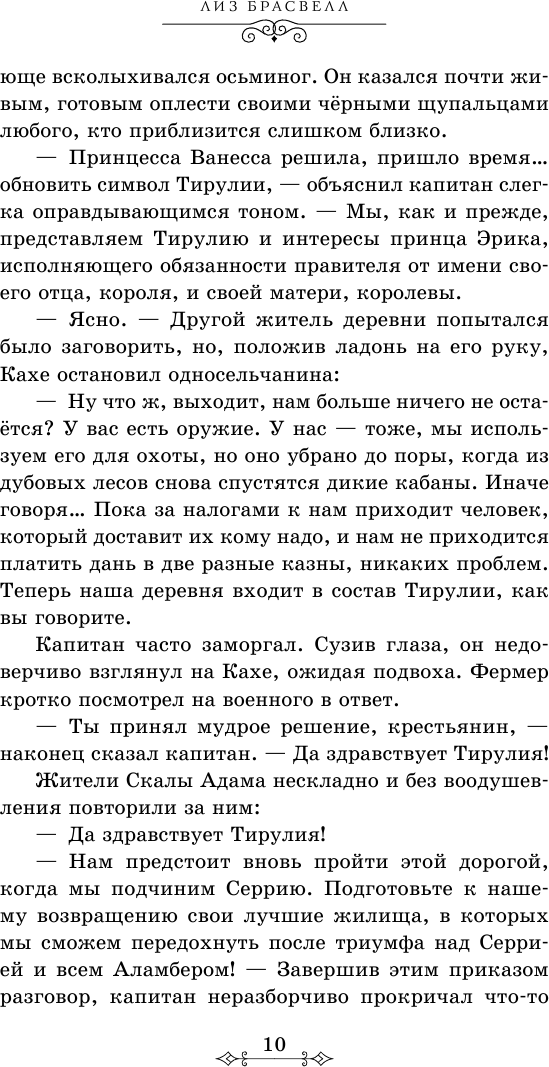 ЛИЗ БРАСВЕЛЛ

юще всколыхивался осьминог. Он казался почти живым, готовым оплести своими чёрными щупальцами любого, кто приблизится слишком близко.

— Принцесса Ванесса решила, пришло время… обновить символ Тирулии, — объяснил капитан слегка оправдывающимся тоном. — Мы, как и прежде, представляем Тирулию и интересы принца Эрика, исполняющего обязанности правителя от имени своего отца, короля, и своей матери, королевы.

— Ясно. — Другой житель деревни попытался было заговорить, но, положив ладонь на его руку, Кахе остановил односельчанина:

— Ну что ж, выходит, нам больше ничего не остаётся? У вас есть оружие. У нас — тоже, мы используем его для охоты, но оно убрано до поры, когда из дубовых лесов снова спустятся дикие кабаны. Иначе говоря… Пока за налогами к нам приходит человек, который доставит их кому надо, и нам не приходится платить дань в две разные казны, никаких проблем. Теперь наша деревня входит в состав Тирулии, как вы говорите.

Капитан часто заморгал. Сузив глаза, он недоверчиво взглянул на Кахе, ожидая подвоха. Фермер кротко посмотрел на военного в ответ.

— Ты принял мудрое решение, крестьянин, — наконец сказал капитан. — Да здравствует Тирулия!

Жители Скалы Адама нескладно и без воодушевления повторили за ним:

— Да здравствует Тирулия!

— Нам предстоит вновь пройти этой дорогой, когда мы подчиним Серрию. Подготовьте к нашему возвращению свои лучшие жилища, в которых мы сможем передохнуть после триумфа над Серрией и всем Аламбером! — Завершив этим приказом разговор, капитан неразборчиво прокричал что-то

10